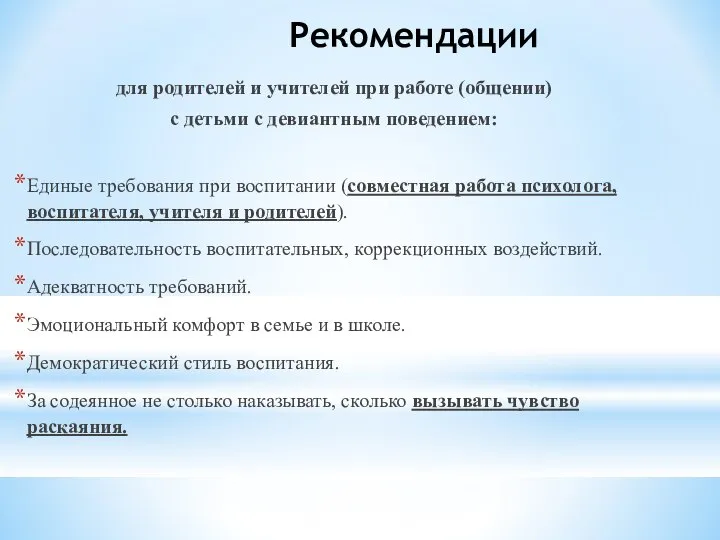 Рекомендации

для родителей и учителей при работе (общении) с детьми с девиантным поведением:

* Единые требования при воспитании (совместная работа психолога, воспитателя, учителя и родителей).

* Последовательность воспитательных, коррекционных воздействий.

* Адекватность требований.

* Эмоциональный комфорт в семье и в школе.

* Демократический стиль воспитания.

* За содеянное не столько наказывать, сколько вызывать чувство раскаяния.